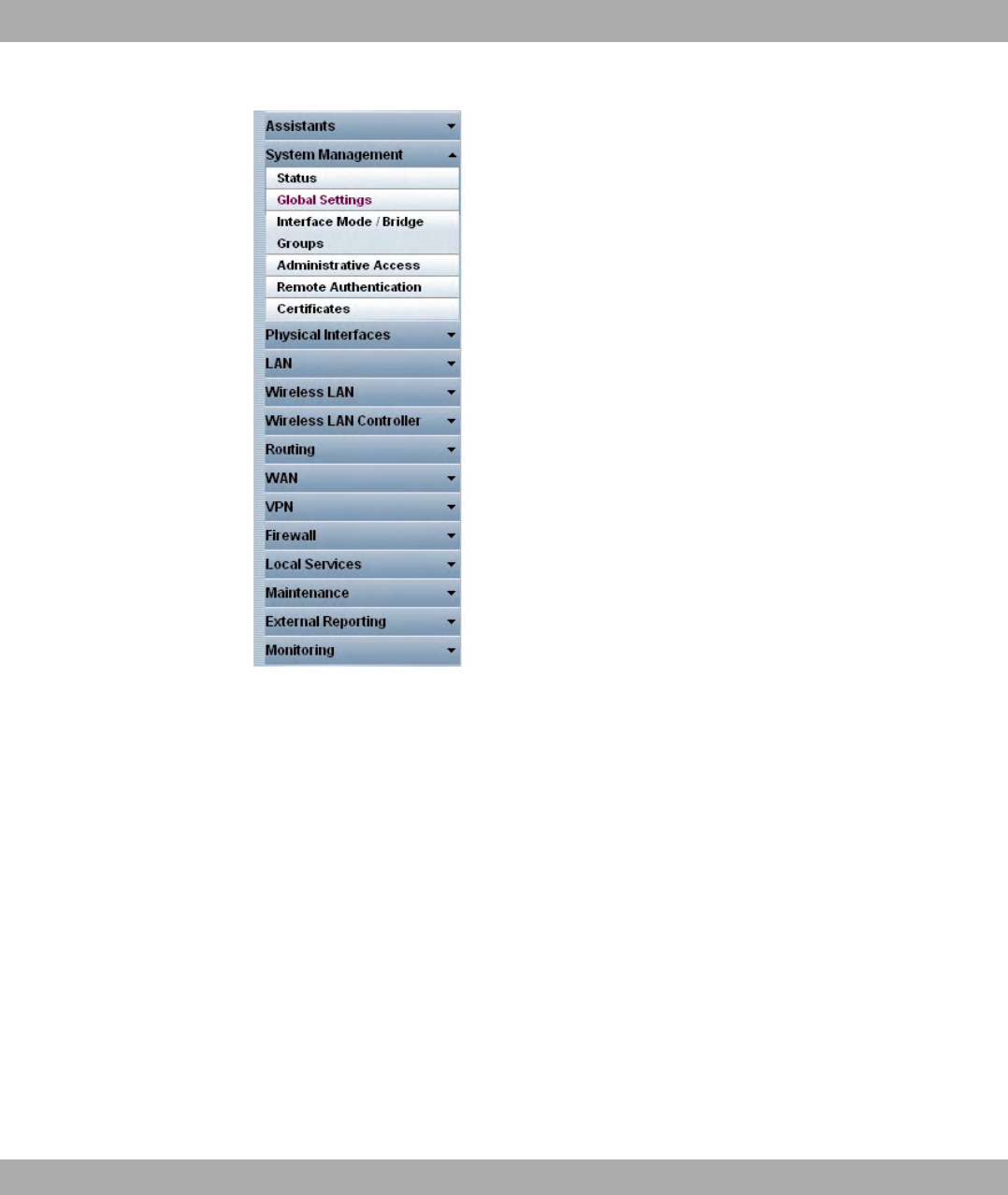 Assistants
System Management
Status
Global Settings
Interface Mode / Bridge Groups
Administrative Access
Remote Authentication
Certificates
Physical Interfaces
LAN
Wireless LAN
Wireless LAN Controller
Routing
WAN
VPN
Firewall
Local Services
Maintenance
External Reporting
Monitoring